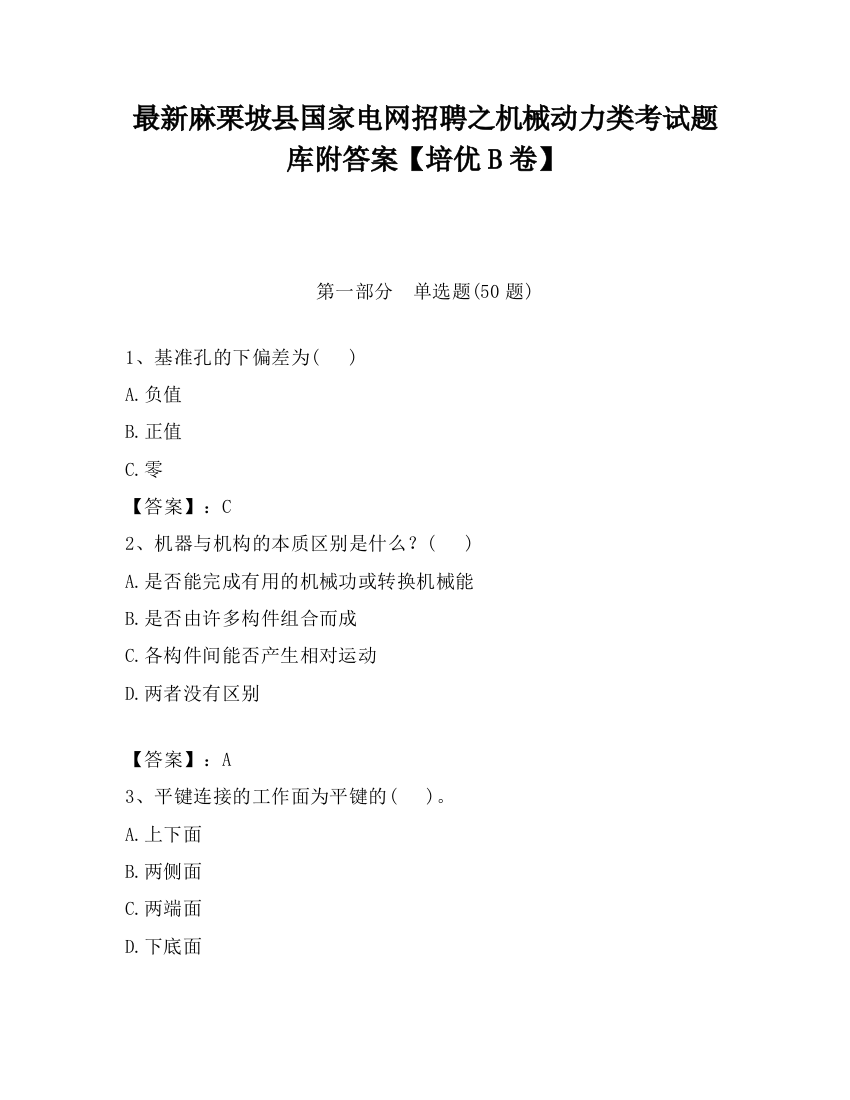 最新麻栗坡县国家电网招聘之机械动力类考试题库附答案【培优 B 卷】

第一部分　单选题(50 题)

1、基准孔的下偏差为(　　)

A.负值

B.正值

C.零

【答案】：C

2、机器与机构的本质区别是什么？(　　)

A.是否能完成有用的机械功或转换机械能

B.是否由许多构件组合而成

C.各构件间能否产生相对运动

D.两者没有区别

【答案】：A

3、平键连接的工作面为平键的(　　)。

A.上下面

B.两侧面

C.两端面

D.下底面